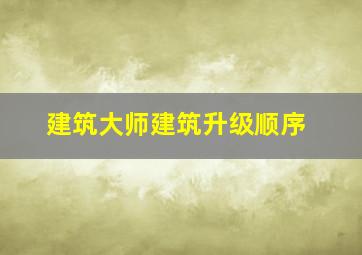 建筑大师建筑升级顺序